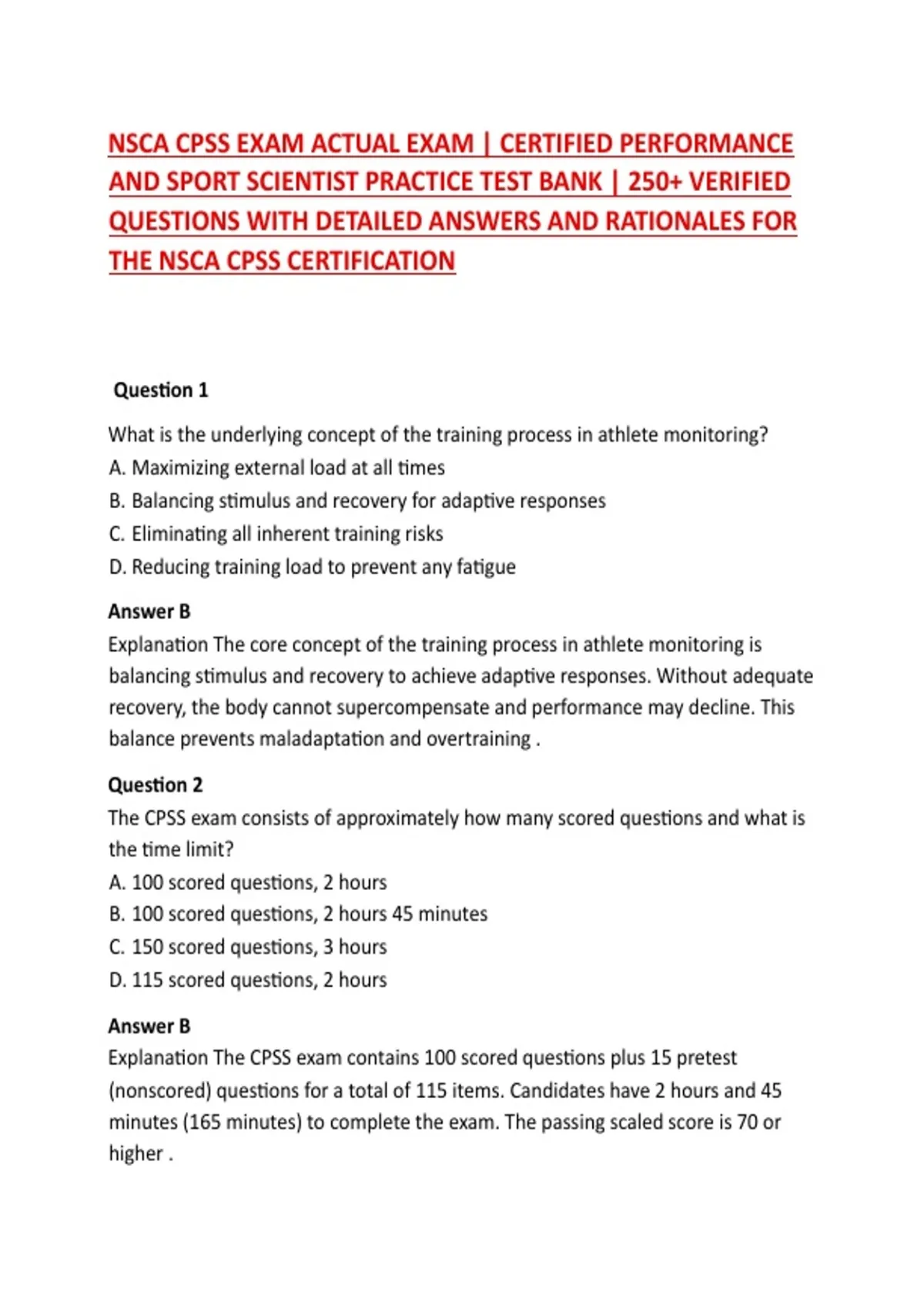 NSCA CPSS EXAM ACTUAL EXAM | CERTIFIED PERFORMANCE AND SPORT SCIENTIST PRACTICE TEST BANK | 250+ VERIFIED QUESTIONS WITH DETAILED ANSWERS AND RATIONALES FOR THE NSCA CPSS CERTIFICATION

Question 1

What is the underlying concept of the training process in athlete monitoring?
A. Maximizing external load at all times
B. Balancing stimulus and recovery for adaptive responses
C. Eliminating all inherent training risks
D. Reducing training load to prevent any fatigue

Answer B
Explanation The core concept of the training process in athlete monitoring is balancing stimulus and recovery to achieve adaptive responses. Without adequate recovery, the body cannot supercompensate and performance may decline. This balance prevents maladaptation and overtraining .

Question 2
The CPSS exam consists of approximately how many scored questions and what is the time limit?
A. 100 scored questions, 2 hours
B. 100 scored questions, 2 hours 45 minutes
C. 150 scored questions, 3 hours
D. 115 scored questions, 2 hours

Answer B
Explanation The CPSS exam contains 100 scored questions plus 15 pretest (nonscored) questions for a total of 115 items. Candidates have 2 hours and 45 minutes (165 minutes) to complete the exam. The passing scaled score is 70 or higher .